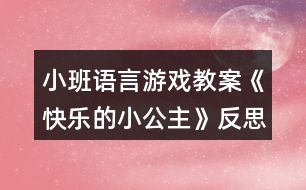 小班语言游戏教案《快乐的小公主》反思